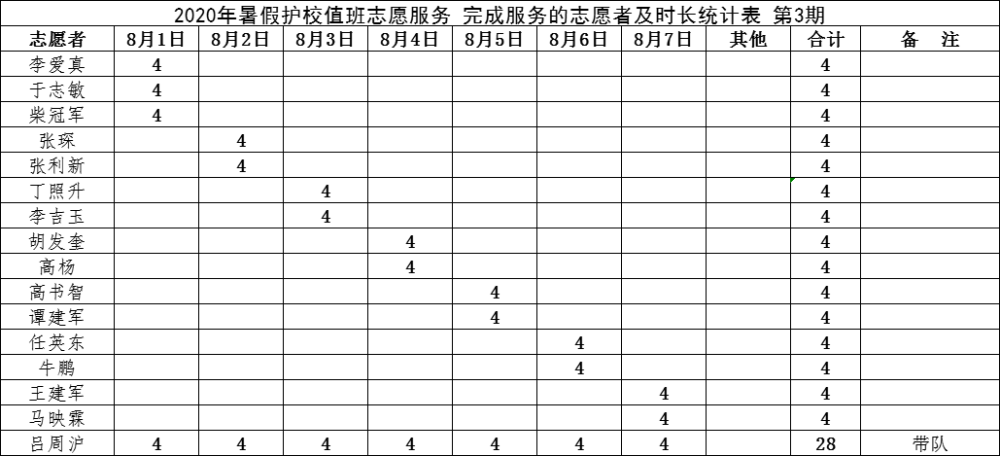 2020年暑假护校值班志愿服务 完成服务的志愿者及时长统计表 第3期

| 志愿者 | 8月1日 | 8月2日 | 8月3日 | 8月4日 | 8月5日 | 8月6日 | 8月7日 | 其他 | 合计 | 备 注 |
|---|---|---|---|---|---|---|---|---|---|---|
| 李爱真 | 4 | | | | | | | | 4 | |
| 于志敏 | 4 | | | | | | | | 4 | |
| 柴冠军 | 4 | | | | | | | | 4 | |
| 张琛 | | 4 | | | | | | | 4 | |
| 张利新 | | 4 | | | | | | | 4 | |
| 丁照升 | | | 4 | | | | | | 4 | |
| 李吉玉 | | | 4 | | | | | | 4 | |
| 胡发奎 | | | | 4 | | | | | 4 | |
| 高杨 | | | | 4 | | | | | 4 | |
| 高书智 | | | | | 4 | | | | 4 | |
| 谭建军 | | | | | 4 | | | | 4 | |
| 任英东 | | | | | | 4 | | | 4 | |
| 牛鹏 | | | | | | 4 | | | 4 | |
| 王建军 | | | | | | | 4 | | 4 | |
| 马映霖 | | | | | | | 4 | | 4 | |
| 吕周沪 | 4 | 4 | 4 | 4 | 4 | 4 | 4 | | 28 | 带队 |